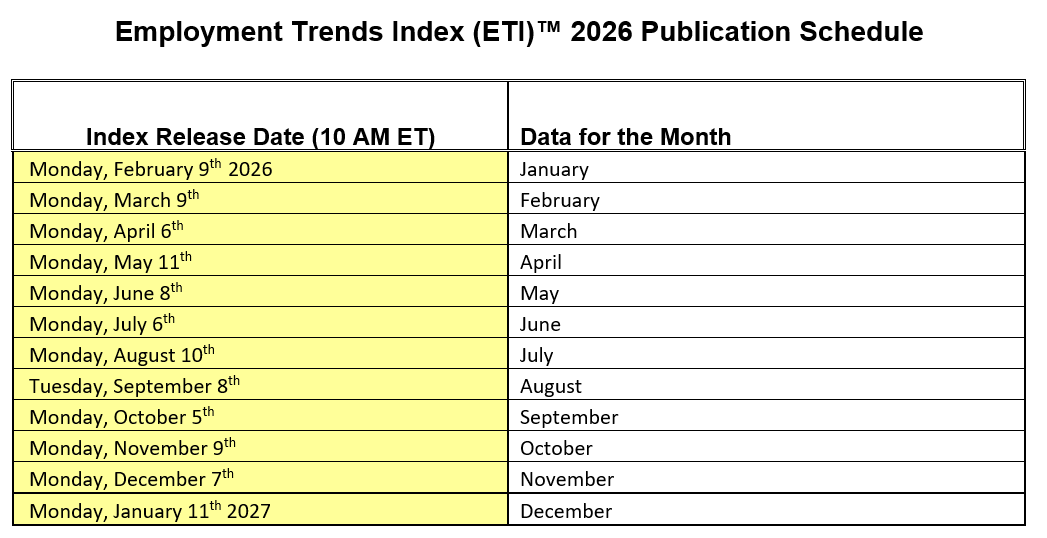 Employment Trends Index (ETI)™ 2026 Publication Schedule

| Index Release Date (10 AM ET) | Data for the Month |
|---|---|
| Monday, February 9$^{th}$ 2026 | January |
| Monday, March 9$^{th}$ | February |
| Monday, April 6$^{th}$ | March |
| Monday, May 11$^{th}$ | April |
| Monday, June 8$^{th}$ | May |
| Monday, July 6$^{th}$ | June |
| Monday, August 10$^{th}$ | July |
| Tuesday, September 8$^{th}$ | August |
| Monday, October 5$^{th}$ | September |
| Monday, November 9$^{th}$ | October |
| Monday, December 7$^{th}$ | November |
| Monday, January 11$^{th}$ 2027 | December |